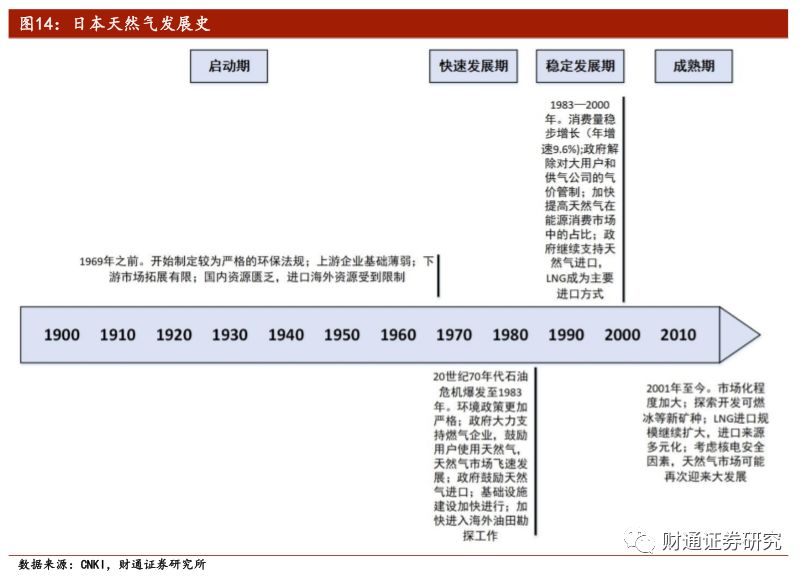 图14：日本天然气发展史

启动期

快速发展期

稳定发展期

成熟期

1983—2000年。消费量稳步增长（年增速9.6%）;政府解除对大用户和供气公司的气价管制；加快提高天然气在能源消费市场中的占比；政府继续支持天然气进口，LNG成为主要进口方式

1969年之前。开始制定较为严格的环保法规；上游企业基础薄弱；下游市场拓展有限；国内资源匮乏，进口海外资源受到限制

1900 1910 1920 1930 1940 1950 1960 1970 1980 1990 2000 2010

20世纪70年代石油危机爆发至1983年。环境政策更加严格；政府大力支持燃气企业，鼓励用户使用天然气，天然气市场飞速发展；政府鼓励天然气进口；基础设施建设加快进行；加快进入海外油田勘探工作

2001年至今。市场化程度加大；探索开发可燃冰等新矿种；LNG进口规模继续扩大，进口来源多元化；考虑核电安全因素，天然气市场可能再次迎来大发展

财通证券研究

数据来源：CNKI，财通证券研究所